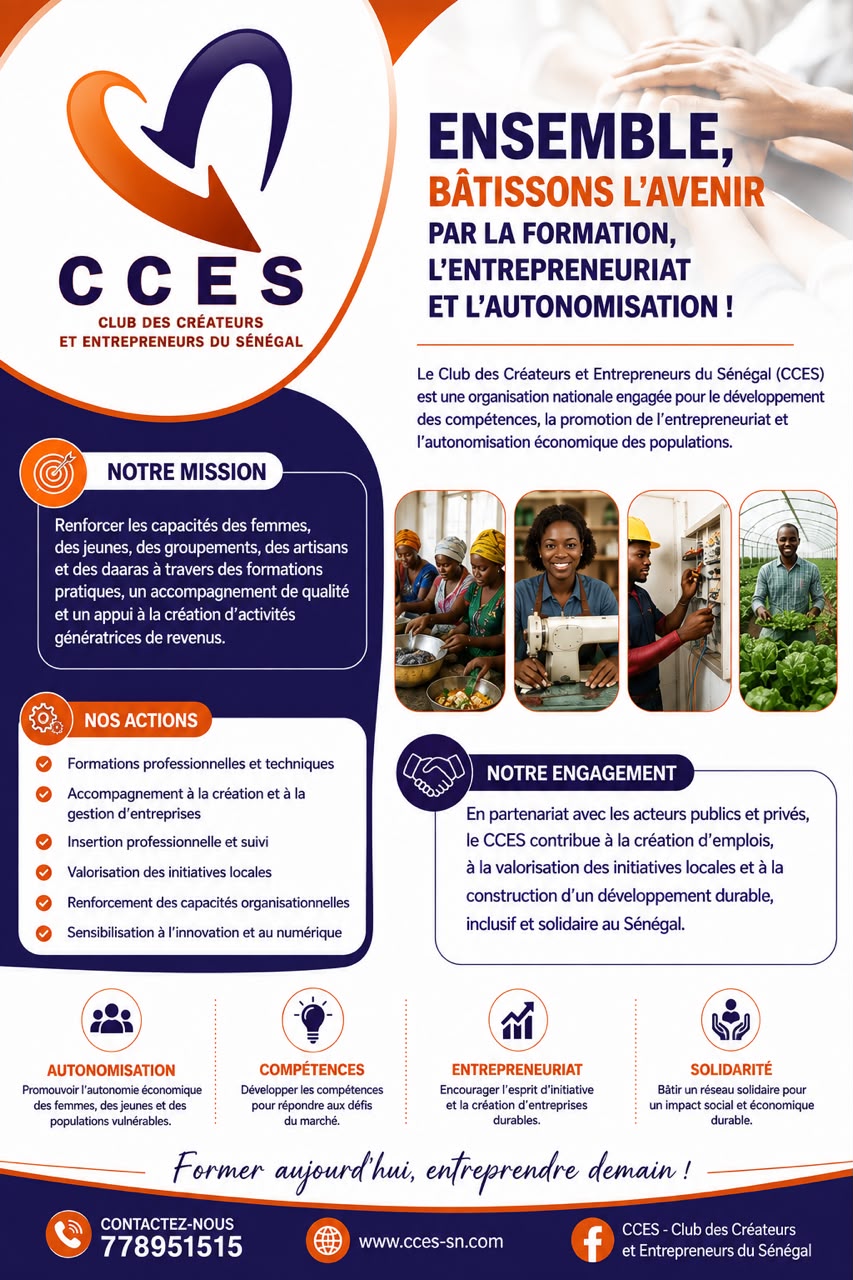 CCES
CLUB DES CRÉATEURS
ET ENTREPRENEURS DU SÉNÉGAL

ENSEMBLE,
BÂTISSONS L'AVENIR
PAR LA FORMATION,
L'ENTREPRENEURIAT
ET L'AUTONOMISATION !

Le Club des Créateurs et Entrepreneurs du Sénégal (CCES) est une organisation nationale engagée pour le développement des compétences, la promotion de l'entrepreneuriat et l'autonomisation économique des populations.

NOTRE MISSION

Renforcer les capacités des femmes, des jeunes, des groupements, des artisans et des daaras à travers des formations pratiques, un accompagnement de qualité et un appui à la création d'activités génératrices de revenus.

NOS ACTIONS

Formations professionnelles et techniques
Accompagnement à la création et à la gestion d'entreprises
Insertion professionnelle et suivi
Valorisation des initiatives locales
Renforcement des capacités organisationnelles
Sensibilisation à l'innovation et au numérique

NOTRE ENGAGEMENT

En partenariat avec les acteurs publics et privés, le CCES contribue à la création d'emplois, à la valorisation des initiatives locales et à la construction d'un développement durable, inclusif et solidaire au Sénégal.

AUTONOMISATION
Promouvoir l'autonomie économique des femmes, des jeunes et des populations vulnérables.

COMPÉTENCES
Développer les compétences pour répondre aux défis du marché.

ENTREPRENEURIAT
Encourager l'esprit d'initiative et la création d'entreprises durables.

SOLIDARITÉ
Bâtir un réseau solidaire pour un impact social et économique durable.

Former aujourd'hui, entreprendre demain !

CONTACTEZ-NOUS
778951515

www.cces-sn.com

CCES - Club des Créateurs et Entrepreneurs du Sénégal